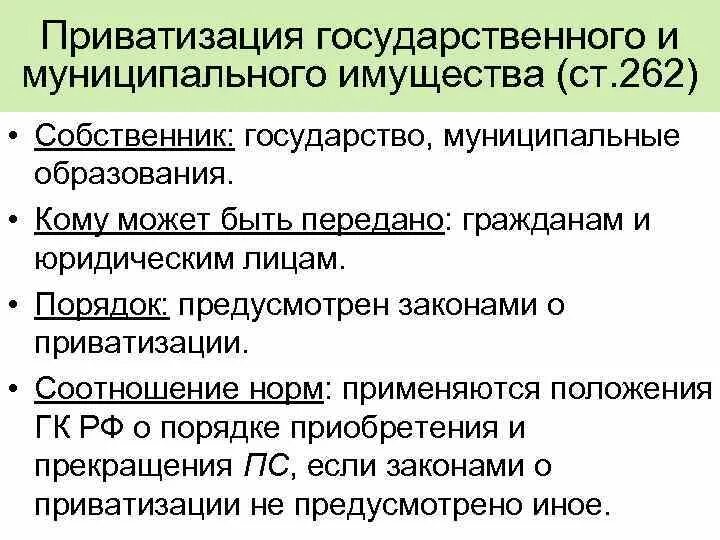 Приватизация государственного и муниципального имущества (ст.262)

• Собственник: государство, муниципальные образования.

• Кому может быть передано: гражданам и юридическим лицам.

• Порядок: предусмотрен законами о приватизации.

• Соотношение норм: применяются положения ГК РФ о порядке приобретения и прекращения ПС, если законами о приватизации не предусмотрено иное.